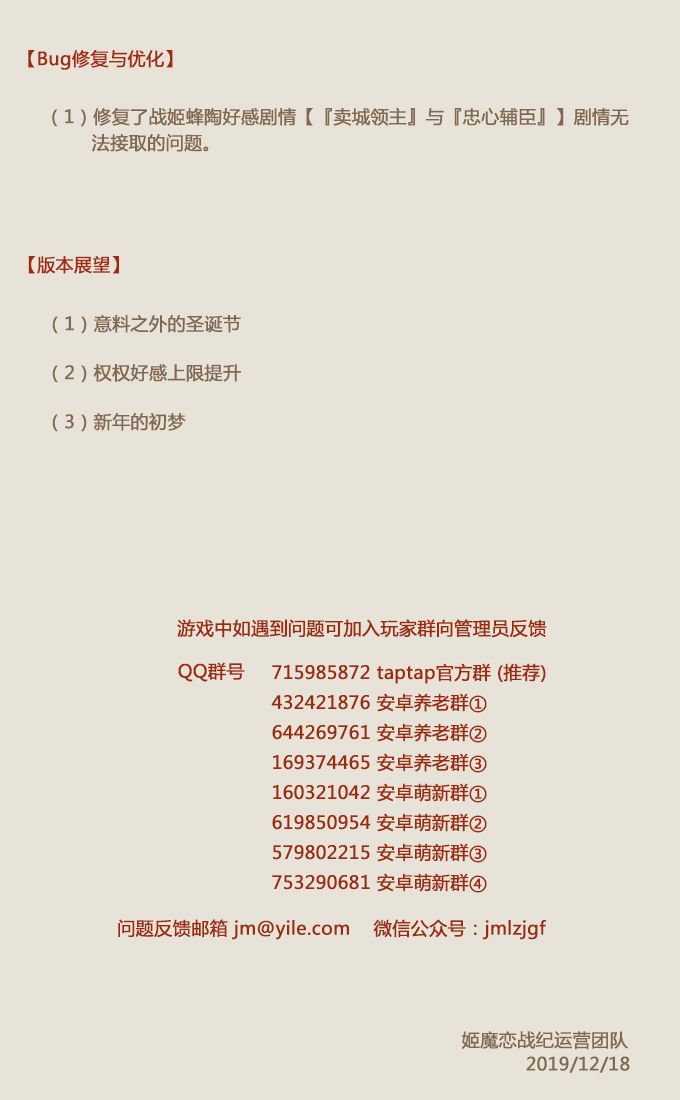 【Bug修复与优化】

（1）修复了战姬蜂陶好感剧情【『卖城领主』与『忠心辅臣』】剧情无法接取的问题。

【版本展望】

（1）意料之外的圣诞节

（2）权权好感上限提升

（3）新年的初梦

游戏中如遇到问题可加入玩家群向管理员反馈

QQ群号 715985872 taptap官方群 (推荐)
432421876 安卓养老群①
644269761 安卓养老群②
169374465 安卓养老群③
160321042 安卓萌新群①
619850954 安卓萌新群②
579802215 安卓萌新群③
753290681 安卓萌新群④

问题反馈邮箱 jm@yile.com 微信公众号：jmlzjgf

姬魔恋战纪运营团队
2019/12/18